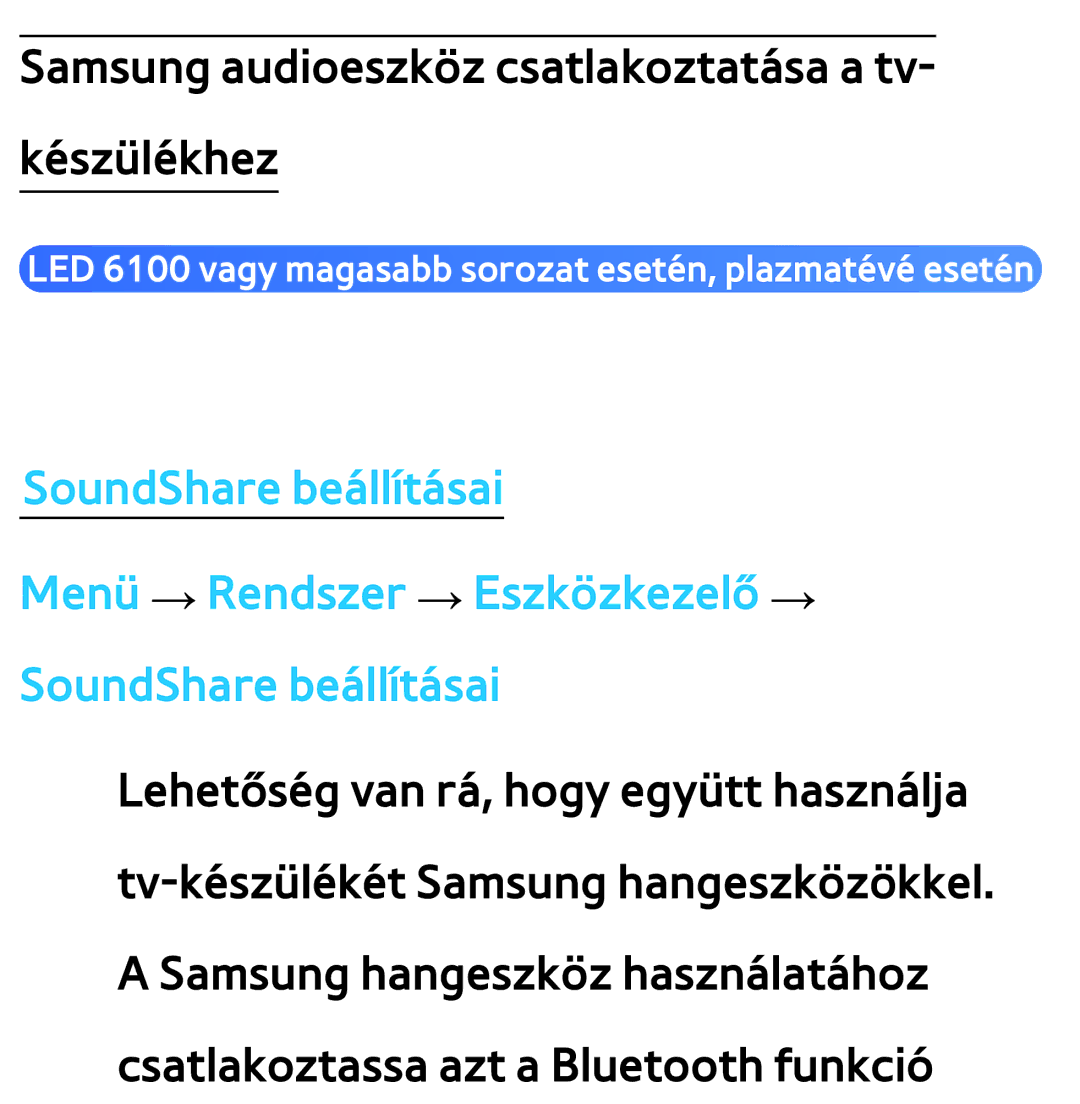 Samsung audioeszköz csatlakoztatása a tv-készülékhez

LED 6100 vagy magasabb sorozat esetén, plazmatévé esetén

SoundShare beállításai

Menü → Rendszer → Eszközkezelő → SoundShare beállításai

Lehetőség van rá, hogy együtt használja tv-készülékét Samsung hangeszközökkel. A Samsung hangeszköz használatához csatlakoztassa azt a Bluetooth funkció